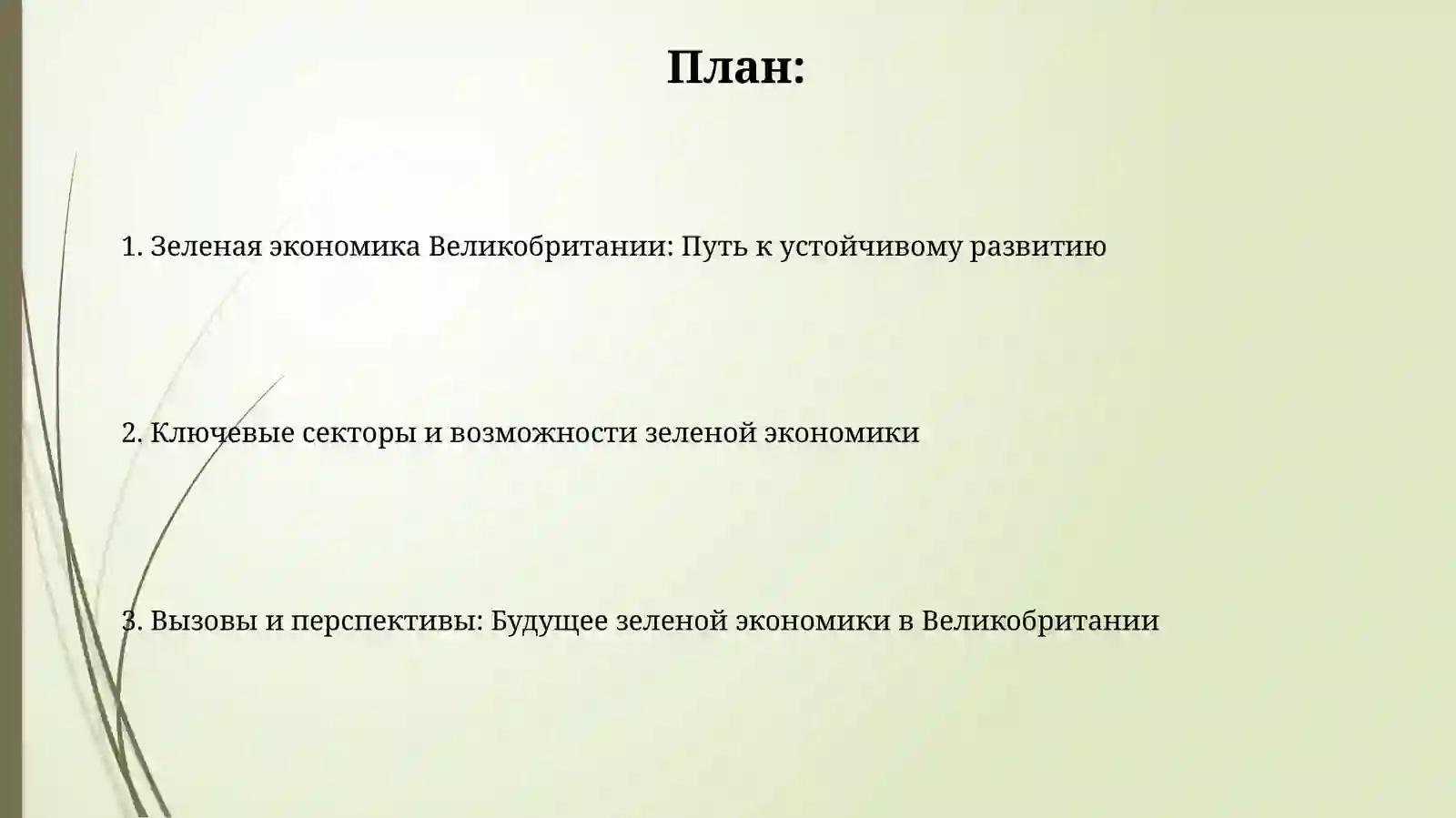 План:

1. Зеленая экономика Великобритании: Путь к устойчивому развитию

2. Ключевые секторы и возможности зеленой экономики

3. Вызовы и перспективы: Будущее зеленой экономики в Великобритании